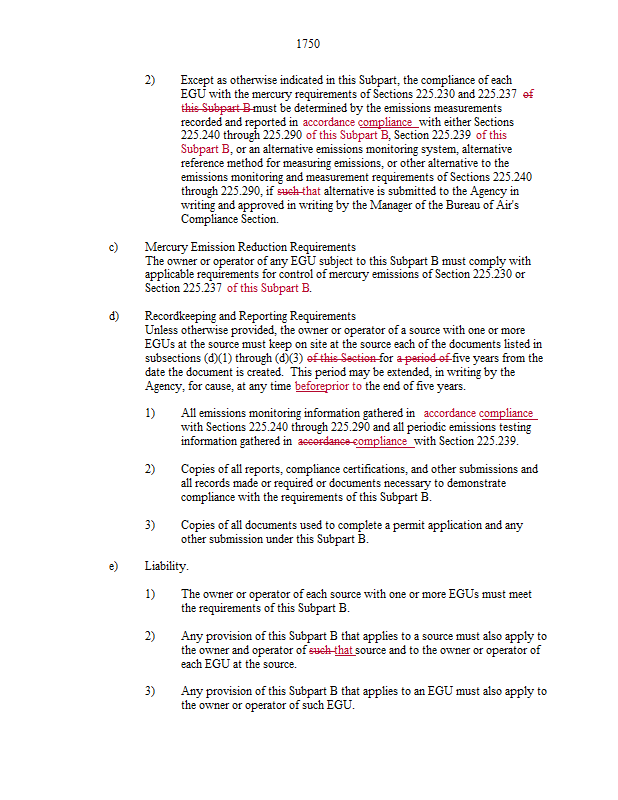 1750

2) Except as otherwise indicated in this Subpart, the compliance of each EGU with the mercury requirements of Sections 225.230 and 225.237 of this Subpart B must be determined by the emissions measurements recorded and reported in accordance compliance with either Sections 225.240 through 225.290 of this Subpart B, Section 225.239 of this Subpart B, or an alternative emissions monitoring system, alternative reference method for measuring emissions, or other alternative to the emissions monitoring and measurement requirements of Sections 225.240 through 225.290, if such that alternative is submitted to the Agency in writing and approved in writing by the Manager of the Bureau of Air's Compliance Section.

c) Mercury Emission Reduction Requirements
The owner or operator of any EGU subject to this Subpart B must comply with applicable requirements for control of mercury emissions of Section 225.230 or Section 225.237 of this Subpart B.

d) Recordkeeping and Reporting Requirements
Unless otherwise provided, the owner or operator of a source with one or more EGUs at the source must keep on site at the source each of the documents listed in subsections (d)(1) through (d)(3) of this Section for a period of five years from the date the document is created. This period may be extended, in writing by the Agency, for cause, at any time beforeprior to the end of five years.

1) All emissions monitoring information gathered in accordance compliance with Sections 225.240 through 225.290 and all periodic emissions testing information gathered in accordance compliance with Section 225.239.

2) Copies of all reports, compliance certifications, and other submissions and all records made or required or documents necessary to demonstrate compliance with the requirements of this Subpart B.

3) Copies of all documents used to complete a permit application and any other submission under this Subpart B.

e) Liability.

1) The owner or operator of each source with one or more EGUs must meet the requirements of this Subpart B.

2) Any provision of this Subpart B that applies to a source must also apply to the owner and operator of such that source and to the owner or operator of each EGU at the source.

3) Any provision of this Subpart B that applies to an EGU must also apply to the owner or operator of such EGU.